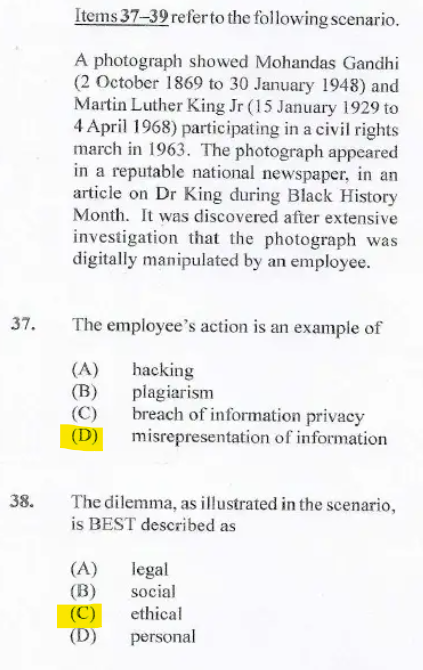 Items 37–39 refer to the following scenario.

A photograph showed Mohandas Gandhi (2 October 1869 to 30 January 1948) and Martin Luther King Jr (15 January 1929 to 4 April 1968) participating in a civil rights march in 1963. The photograph appeared in a reputable national newspaper, in an article on Dr King during Black History Month. It was discovered after extensive investigation that the photograph was digitally manipulated by an employee.

37. The employee's action is an example of

(A) hacking
(B) plagiarism
(C) breach of information privacy
(D) misrepresentation of information

38. The dilemma, as illustrated in the scenario, is BEST described as

(A) legal
(B) social
(C) ethical
(D) personal